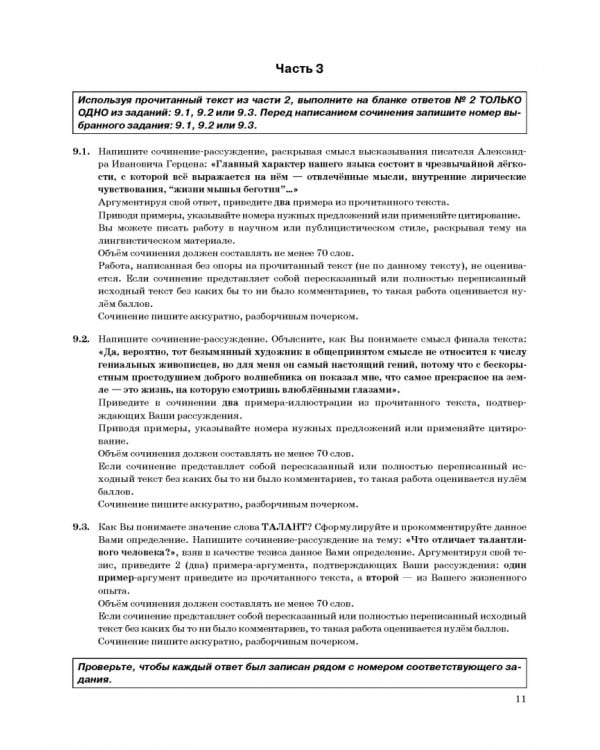 Часть 3

Используя прочитанный текст из части 2, выполните на бланке ответов № 2 ТОЛЬКО ОДНО из заданий: 9.1, 9.2 или 9.3. Перед написанием сочинения запишите номер выбранного задания: 9.1, 9.2 или 9.3.

9.1. Напишите сочинение-рассуждение, раскрывая смысл высказывания писателя Александра Ивановича Герцена: «Главный характер нашего языка состоит в чрезвычайной лёгкости, с которой всё выражается на нём — отвлечённые мысли, внутренние лирические чувствования, "жизни мышья беготня"...»
Аргументируя свой ответ, приведите два примера из прочитанного текста.
Приводя примеры, указывайте номера нужных предложений или применяйте цитирование.
Вы можете писать работу в научном или публицистическом стиле, раскрывая тему на лингвистическом материале.
Объём сочинения должен составлять не менее 70 слов.
Работа, написанная без опоры на прочитанный текст (не по данному тексту), не оценивается. Если сочинение представляет собой пересказанный или полностью переписанный исходный текст без каких бы то ни было комментариев, то такая работа оценивается нулём баллов.
Сочинение пишите аккуратно, разборчивым почерком.

9.2. Напишите сочинение-рассуждение. Объясните, как Вы понимаете смысл финала текста: «Да, вероятно, тот безымянный художник в общепринятом смысле не относится к числу гениальных живописцев, но для меня он самый настоящий гений, потому что с бескорыстным простодушием доброго волшебника он показал мне, что самое прекрасное на земле — это жизнь, на которую смотришь влюблёнными глазами».
Приведите в сочинении два примера-иллюстрации из прочитанного текста, подтверждающих Ваши рассуждения.
Приводя примеры, указывайте номера нужных предложений или применяйте цитирование.
Объём сочинения должен составлять не менее 70 слов.
Если сочинение представляет собой пересказанный или полностью переписанный исходный текст без каких бы то ни было комментариев, то такая работа оценивается нулём баллов.
Сочинение пишите аккуратно, разборчивым почерком.

9.3. Как Вы понимаете значение слова ТАЛАНТ? Сформулируйте и прокомментируйте данное Вами определение. Напишите сочинение-рассуждение на тему: «Что отличает талантливого человека?», взяв в качестве тезиса данное Вами определение. Аргументируя свой тезис, приведите 2 (два) примера-аргумента, подтверждающих Ваши рассуждения: один пример-аргумент приведите из прочитанного текста, а второй — из Вашего жизненного опыта.
Объём сочинения должен составлять не менее 70 слов.
Если сочинение представляет собой пересказанный или полностью переписанный исходный текст без каких бы то ни было комментариев, то такая работа оценивается нулём баллов.
Сочинение пишите аккуратно, разборчивым почерком.

Проверьте, чтобы каждый ответ был записан рядом с номером соответствующего задания.

11